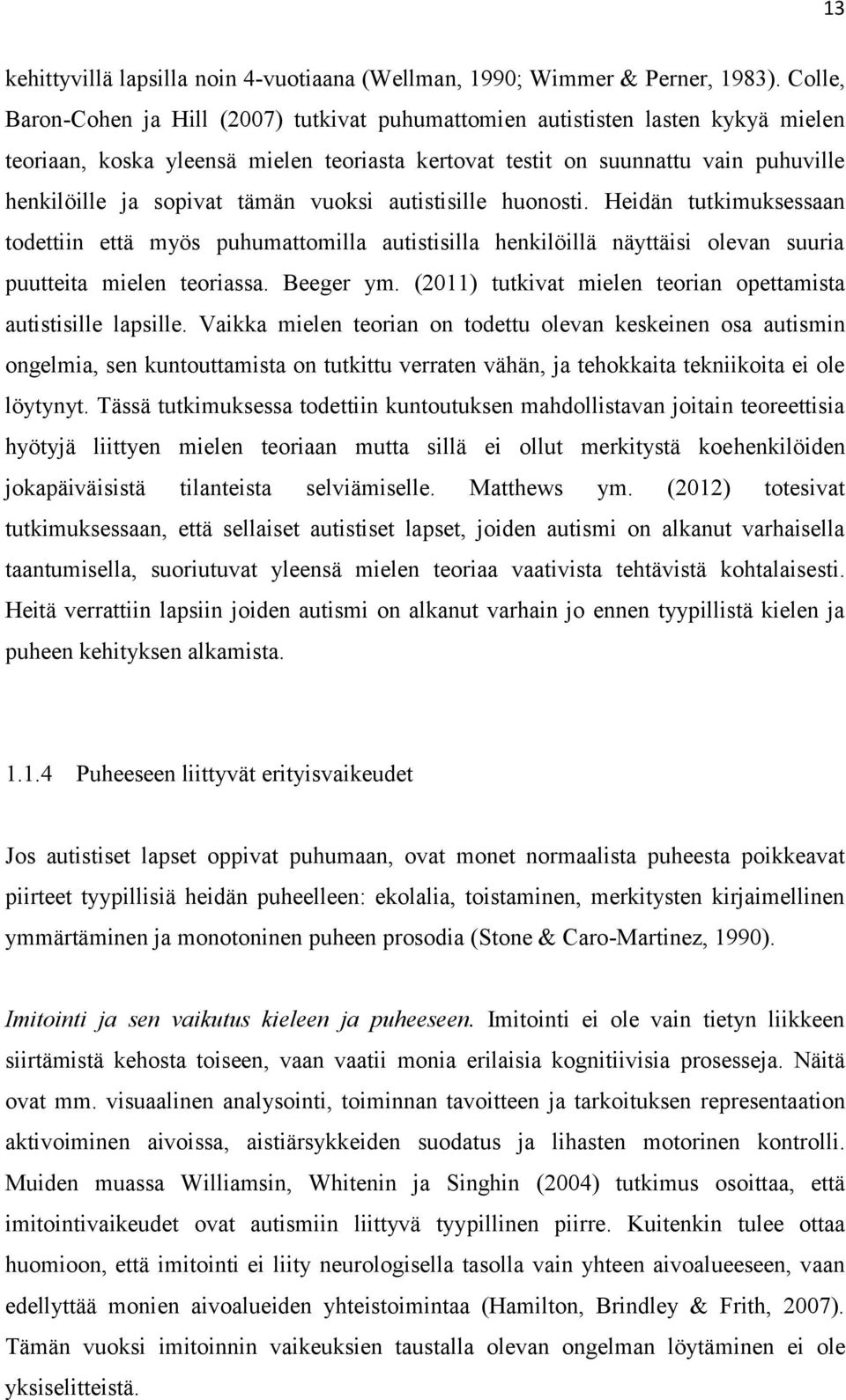 13

kehittyvillä lapsilla noin 4-vuotiaana (Wellman, 1990; Wimmer & Perner, 1983). Colle, Baron-Cohen ja Hill (2007) tutkivat puhumattomien autististen lasten kykyä mielen teoriaan, koska yleensä mielen teoriasta kertovat testit on suunnattu vain puhuville henkilöille ja sopivat tämän vuoksi autistisille huonosti. Heidän tutkimuksessaan todettiin että myös puhumattomilla autistisilla henkilöillä näyttäisi olevan suuria puutteita mielen teoriassa. Beeger ym. (2011) tutkivat mielen teorian opettamista autistisille lapsille. Vaikka mielen teorian on todettu olevan keskeinen osa autismin ongelmia, sen kuntouttamista on tutkittu verraten vähän, ja tehokkaita tekniikoita ei ole löytynyt. Tässä tutkimuksessa todettiin kuntoutuksen mahdollistavan joitain teoreettisia hyötyjä liittyen mielen teoriaan mutta sillä ei ollut merkitystä koehenkilöiden jokapäiväisistä tilanteista selviämiselle. Matthews ym. (2012) totesivat tutkimuksessaan, että sellaiset autistiset lapset, joiden autismi on alkanut varhaisella taantumisella, suoriutuvat yleensä mielen teoriaa vaativista tehtävistä kohtalaisesti. Heitä verrattiin lapsiin joiden autismi on alkanut varhain jo ennen tyypillistä kielen ja puheen kehityksen alkamista.

1.1.4 Puheeseen liittyvät erityisvaikeudet

Jos autistiset lapset oppivat puhumaan, ovat monet normaalista puheesta poikkeavat piirteet tyypillisiä heidän puheelleen: ekolalia, toistaminen, merkitysten kirjaimellinen ymmärtäminen ja monotoninen puheen prosodia (Stone & Caro-Martinez, 1990).

Imitointi ja sen vaikutus kieleen ja puheeseen. Imitointi ei ole vain tietyn liikkeen siirtämistä kehosta toiseen, vaan vaatii monia erilaisia kognitiivisia prosesseja. Näitä ovat mm. visuaalinen analysointi, toiminnan tavoitteen ja tarkoituksen representaation aktivoiminen aivoissa, aistiärsykkeiden suodatus ja lihasten motorinen kontrolli. Muiden muassa Williamsin, Whitenin ja Singhin (2004) tutkimus osoittaa, että imitointivaikeudet ovat autismiin liittyvä tyypillinen piirre. Kuitenkin tulee ottaa huomioon, että imitointi ei liity neurologisella tasolla vain yhteen aivoalueeseen, vaan edellyttää monien aivoalueiden yhteistoimintaa (Hamilton, Brindley & Frith, 2007). Tämän vuoksi imitoinnin vaikeuksien taustalla olevan ongelman löytäminen ei ole yksiselitteistä.